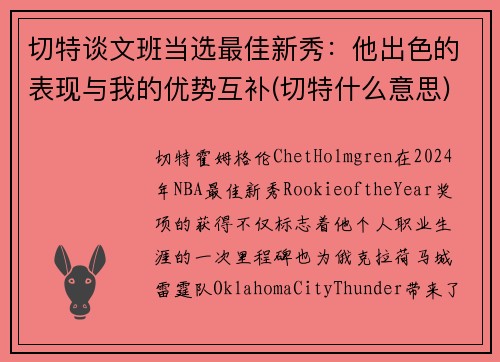 切特谈文班当选最佳新秀：他出色的表现与我的优势互补(切特什么意思)

切特霍姆格伦ChetHolmgren在2024年NBA最佳新秀RookieoftheYear奖项的获得不仅标志着他个人职业生涯的一次里程碑也为俄克拉荷马城雷霆队OklahomaCityThunder带来了